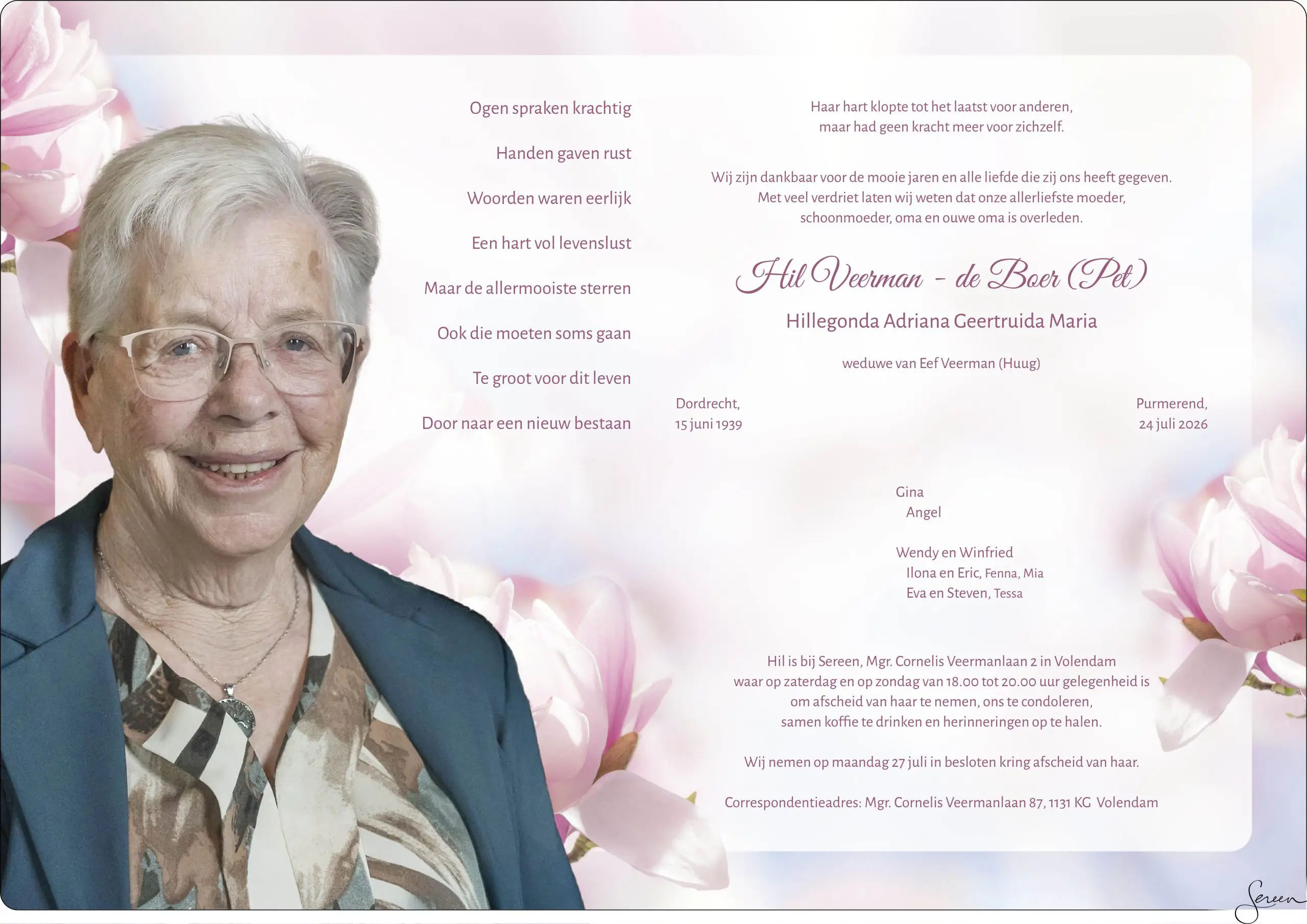 Ogen spraken krachtig

Handen gaven rust

Woorden waren eerlijk

Een hart vol levenslust

Maar de allermooiste sterren

Ook die moeten soms gaan

Te groot voor dit leven

Door naar een nieuw bestaan

Haar hart klopte tot het laatst voor anderen,
maar had geen kracht meer voor zichzelf.

Wij zijn dankbaar voor de mooie jaren en alle liefde die zij ons heeft gegeven.
Met veel verdriet laten wij weten dat onze allerliefste moeder,
schoonmoeder, oma en ouwe oma is overleden.

Hil Veerman - de Boer (Pet)

Hillegonda Adriana Geertruida Maria

weduwe van Eef Veerman (Huug)

Dordrecht,
15 juni 1939

Purmerend,
24 juli 2026

Gina
Angel

Wendy en Winfried
Ilona en Eric, Fenna, Mia
Eva en Steven, Tessa

Hil is bij Sereen, Mgr. Cornelis Veermanlaan 2 in Volendam
waar op zaterdag en op zondag van 18.00 tot 20.00 uur gelegenheid is
om afscheid van haar te nemen, ons te condoleren,
samen koffie te drinken en herinneringen op te halen.

Wij nemen op maandag 27 juli in besloten kring afscheid van haar.

Correspondentieadres: Mgr. Cornelis Veermanlaan 87, 1131 KG Volendam

Sereen